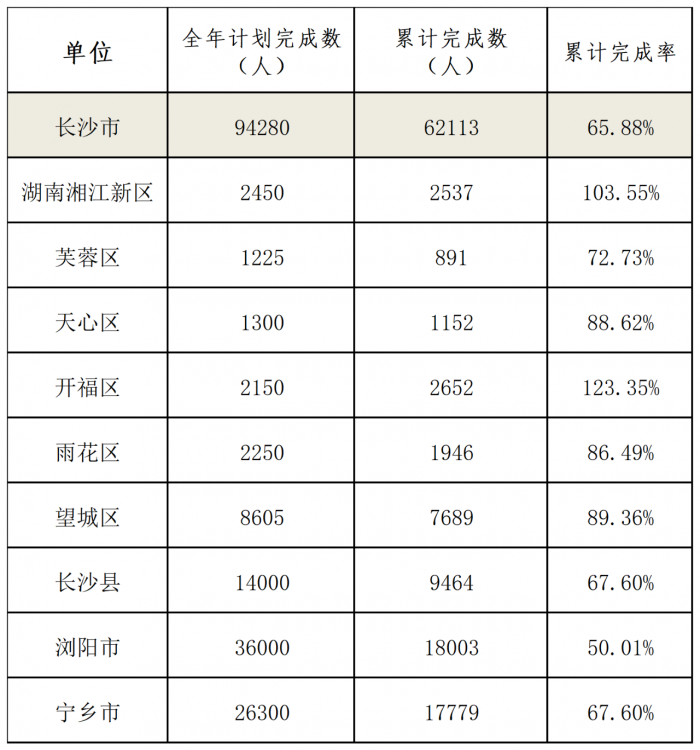 | 单位 | 全年计划完成数（人） | 累计完成数（人） | 累计完成率 |
|---|---|---|---|
| 长沙市 | 94280 | 62113 | 65.88% |
| 湖南湘江新区 | 2450 | 2537 | 103.55% |
| 芙蓉区 | 1225 | 891 | 72.73% |
| 天心区 | 1300 | 1152 | 88.62% |
| 开福区 | 2150 | 2652 | 123.35% |
| 雨花区 | 2250 | 1946 | 86.49% |
| 望城区 | 8605 | 7689 | 89.36% |
| 长沙县 | 14000 | 9464 | 67.60% |
| 浏阳市 | 36000 | 18003 | 50.01% |
| 宁乡市 | 26300 | 17779 | 67.60% |